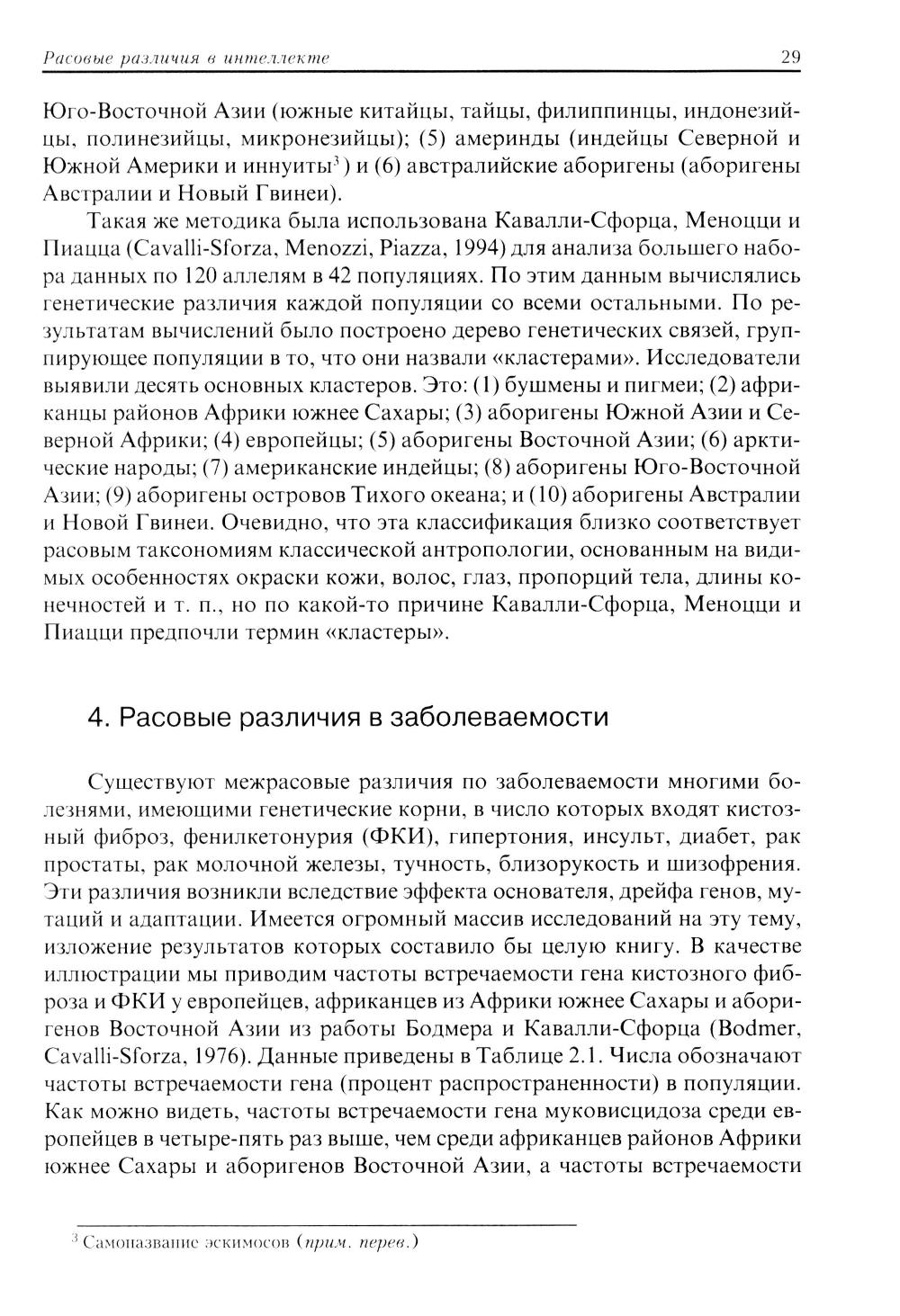 Расовые различия в интеллекте 29

Юго-Восточной Азии (южные китайцы, тайцы, филиппинцы, индонезийцы, полинезийцы, микронезийцы); (5) америнды (индейцы Северной и Южной Америки и иннуиты$^3$) и (6) австралийские аборигены (аборигены Австралии и Новый Гвинеи).

Такая же методика была использована Кавалли-Сфорца, Меноцци и Пиацца (Cavalli-Sforza, Menozzi, Piazza, 1994) для анализа большего набора данных по 120 аллелям в 42 популяциях. По этим данным вычислялись генетические различия каждой популяции со всеми остальными. По результатам вычислений было построено дерево генетических связей, группирующее популяции в то, что они назвали «кластерами». Исследователи выявили десять основных кластеров. Это: (1) бушмены и пигмеи; (2) африканцы районов Африки южнее Сахары; (3) аборигены Южной Азии и Северной Африки; (4) европейцы; (5) аборигены Восточной Азии; (6) арктические народы; (7) американские индейцы; (8) аборигены Юго-Восточной Азии; (9) аборигены островов Тихого океана; и (10) аборигены Австралии и Новой Гвинеи. Очевидно, что эта классификация близко соответствует расовым таксономиям классической антропологии, основанным на видимых особенностях окраски кожи, волос, глаз, пропорций тела, длины конечностей и т. п., но по какой-то причине Кавалли-Сфорца, Меноцци и Пиацци предпочли термин «кластеры».

4. Расовые различия в заболеваемости

Существуют межрасовые различия по заболеваемости многими болезнями, имеющими генетические корни, в число которых входят кистозный фиброз, фенилкетонурия (ФКИ), гипертония, инсульт, диабет, рак простаты, рак молочной железы, тучность, близорукость и шизофрения. Эти различия возникли вследствие эффекта основателя, дрейфа генов, мутаций и адаптации. Имеется огромный массив исследований на эту тему, изложение результатов которых составило бы целую книгу. В качестве иллюстрации мы приводим частоты встречаемости гена кистозного фиброза и ФКИ у европейцев, африканцев из Африки южнее Сахары и аборигенов Восточной Азии из работы Бодмера и Кавалли-Сфорца (Bodmer, Cavalli-Sforza, 1976). Данные приведены в Таблице 2.1. Числа обозначают частоты встречаемости гена (процент распространенности) в популяции. Как можно видеть, частоты встречаемости гена муковисцидоза среди европейцев в четыре-пять раз выше, чем среди африканцев районов Африки южнее Сахары и аборигенов Восточной Азии, а частоты встречаемости

$^3$ Самоназвание эскимосов (прим. перев.)